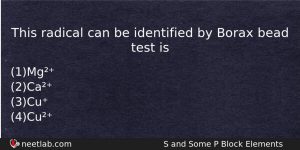 This radical can be identified by Borax bead test is

(1)$Mg^{2+}$
(2)$Ca^{2+}$
(3)$Cu^{+}$
(4)$Cu^{2+}$

neetlab.com

S and Some P Block Elements